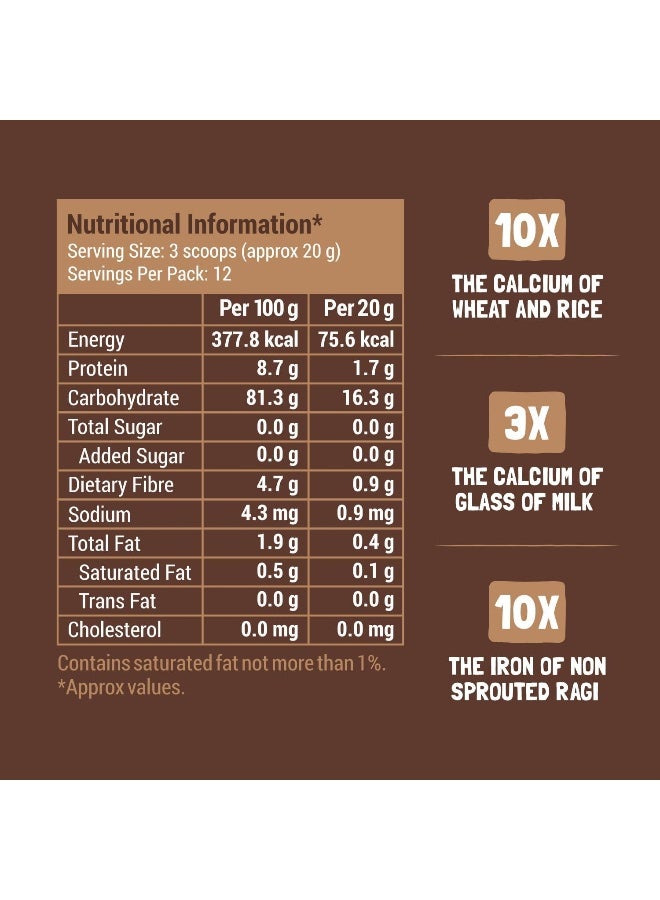 Nutritional Information*
Serving Size: 3 scoops (approx 20 g)
Servings Per Pack: 12

| | Per 100 g | Per 20 g |
|---|---|---|
| Energy | 377.8 kcal | 75.6 kcal |
| Protein | 8.7 g | 1.7 g |
| Carbohydrate | 81.3 g | 16.3 g |
| Total Sugar | 0.0 g | 0.0 g |
| Added Sugar | 0.0 g | 0.0 g |
| Dietary Fibre | 4.7 g | 0.9 g |
| Sodium | 4.3 mg | 0.9 mg |
| Total Fat | 1.9 g | 0.4 g |
| Saturated Fat | 0.5 g | 0.1 g |
| Trans Fat | 0.0 g | 0.0 g |
| Cholesterol | 0.0 mg | 0.0 mg |

Contains saturated fat not more than 1%.
*Approx values.

10X
THE CALCIUM OF WHEAT AND RICE

3X
THE CALCIUM OF GLASS OF MILK

10X
THE IRON OF NON SPROUTED RAGI